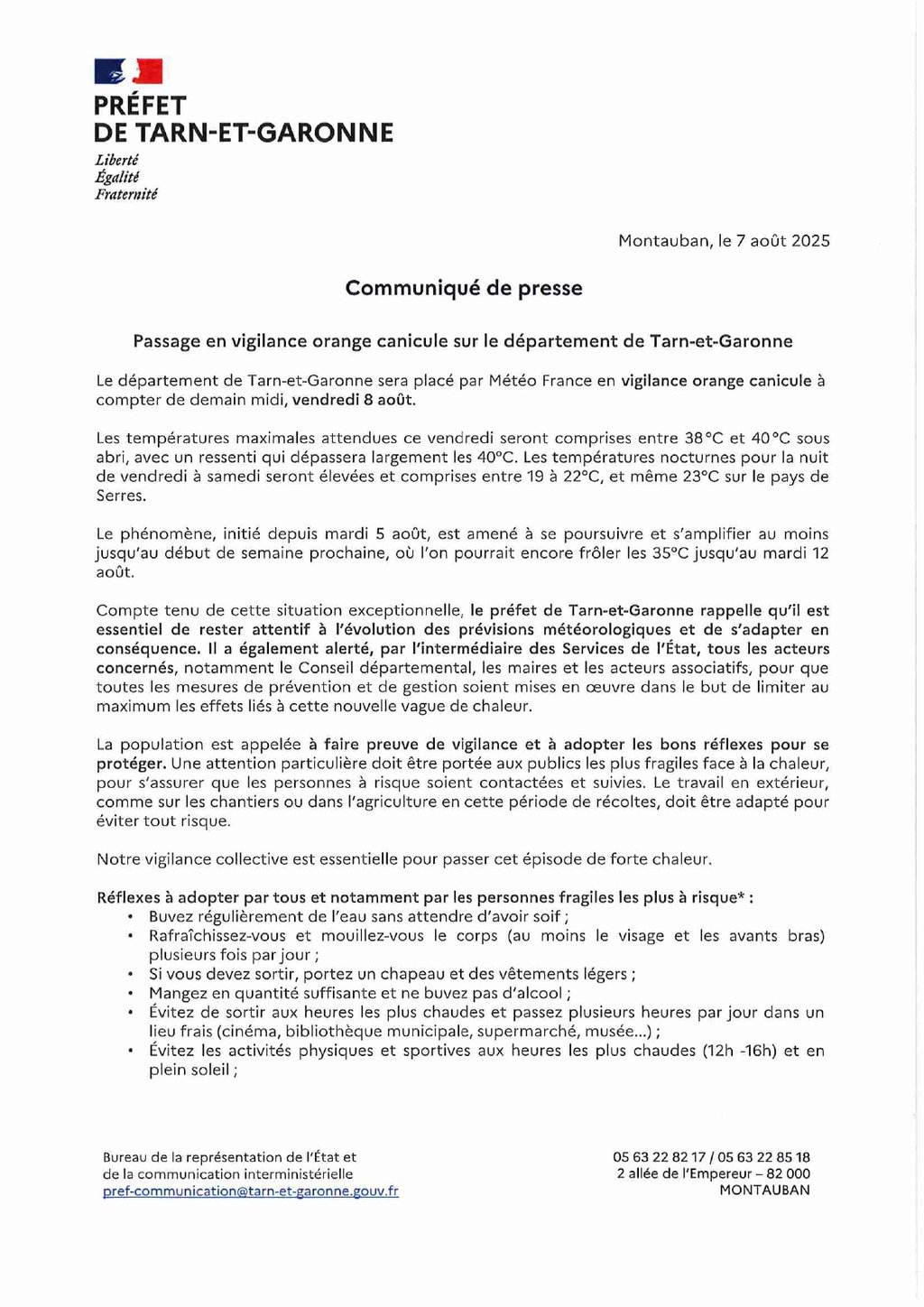 PRÉFET
DE TARN-ET-GARONNE
Liberté
Égalité
Fraternité

Montauban, le 7 août 2025

Communiqué de presse

Passage en vigilance orange canicule sur le département de Tarn-et-Garonne

Le département de Tarn-et-Garonne sera placé par Météo France en vigilance orange canicule à compter de demain midi, vendredi 8 août.

Les températures maximales attendues ce vendredi seront comprises entre 38°C et 40°C sous abri, avec un ressenti qui dépassera largement les 40°C. Les températures nocturnes pour la nuit de vendredi à samedi seront élevées et comprises entre 19 à 22°C, et même 23°C sur le pays de Serres.

Le phénomène, initié depuis mardi 5 août, est amené à se poursuivre et s'amplifier au moins jusqu'au début de semaine prochaine, où l'on pourrait encore frôler les 35°C jusqu'au mardi 12 août.

Compte tenu de cette situation exceptionnelle, le préfet de Tarn-et-Garonne rappelle qu'il est essentiel de rester attentif à l'évolution des prévisions météorologiques et de s'adapter en conséquence. Il a également alerté, par l'intermédiaire des Services de l'État, tous les acteurs concernés, notamment le Conseil départemental, les maires et les acteurs associatifs, pour que toutes les mesures de prévention et de gestion soient mises en œuvre dans le but de limiter au maximum les effets liés à cette nouvelle vague de chaleur.

La population est appelée à faire preuve de vigilance et à adopter les bons réflexes pour se protéger. Une attention particulière doit être portée aux publics les plus fragiles face à la chaleur, pour s'assurer que les personnes à risque soient contactées et suivies. Le travail en extérieur, comme sur les chantiers ou dans l'agriculture en cette période de récoltes, doit être adapté pour éviter tout risque.

Notre vigilance collective est essentielle pour passer cet épisode de forte chaleur.

Réflexes à adopter par tous et notamment par les personnes fragiles les plus à risque* :
• Buvez régulièrement de l'eau sans attendre d'avoir soif ;
• Rafraîchissez-vous et mouillez-vous le corps (au moins le visage et les avants bras) plusieurs fois par jour ;
• Si vous devez sortir, portez un chapeau et des vêtements légers ;
• Mangez en quantité suffisante et ne buvez pas d'alcool ;
• Évitez de sortir aux heures les plus chaudes et passez plusieurs heures par jour dans un lieu frais (cinéma, bibliothèque municipale, supermarché, musée...) ;
• Évitez les activités physiques et sportives aux heures les plus chaudes (12h -16h) et en plein soleil ;

Bureau de la représentation de l'État et
de la communication interministérielle
pref-communication@tarn-et-garonne.gouv.fr

05 63 22 82 17 / 05 63 22 85 18
2 allée de l'Empereur – 82 000
MONTAUBAN